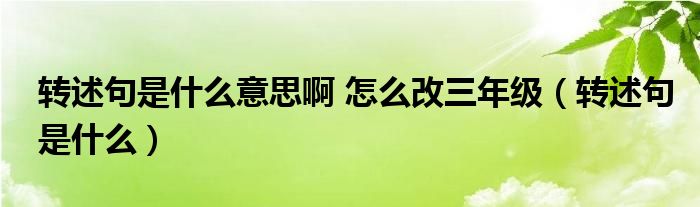 转述句是什么意思啊 怎么改三年级（转述句是什么）